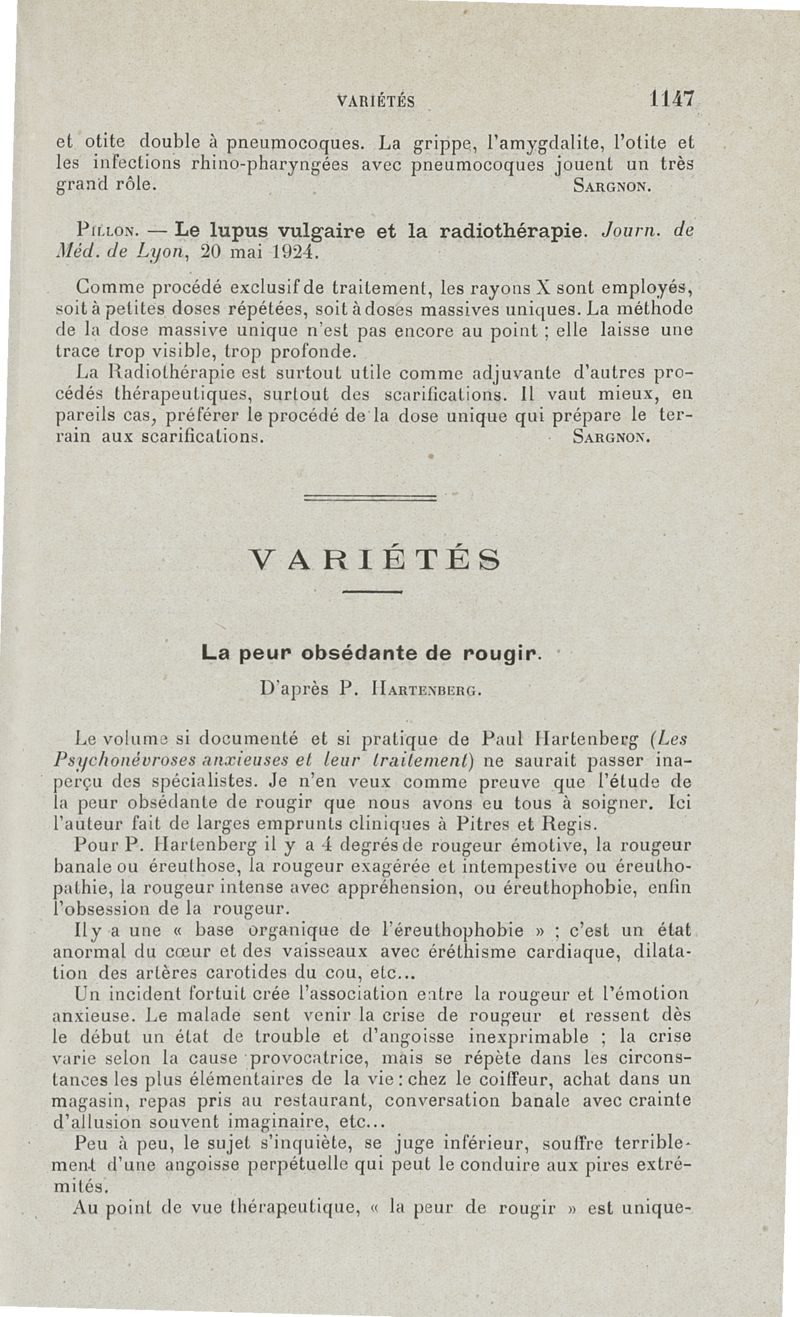 VARIÉTÉS 1147

et otite double à pneumocoques. La grippe, l'amygdalite, l'otite et les infections rhino-pharyngées avec pneumocoques jouent un très grand rôle. SARGNON.

PILLON. — Le lupus vulgaire et la radiothérapie. Journ. de Méd. de Lyon, 20 mai 1924.

Comme procédé exclusif de traitement, les rayons X sont employés, soit à petites doses répétées, soit à doses massives uniques. La méthode de la dose massive unique n'est pas encore au point ; elle laisse une trace trop visible, trop profonde.

La Radiothérapie est surtout utile comme adjuvante d'autres procédés thérapeutiques, surtout des scarifications. Il vaut mieux, en pareils cas, préférer le procédé de la dose unique qui prépare le terrain aux scarifications. SARGNON.

VARIÉTÉS

La peur obsédante de rougir.

D'après P. HARTENBERG.

Le volume si documenté et si pratique de Paul Hartenberg (Les Psychonévroses anxieuses et leur traitement) ne saurait passer inaperçu des spécialistes. Je n'en veux comme preuve que l'étude de la peur obsédante de rougir que nous avons eu tous à soigner. Ici l'auteur fait de larges emprunts cliniques à Pitres et Regis.

Pour P. Hartenberg il y a 4 degrés de rougeur émotive, la rougeur banale ou éreuthose, la rougeur exagérée et intempestive ou éreuthopathie, la rougeur intense avec appréhension, ou éreuthophobie, enfin l'obsession de la rougeur.

Il y a une « base organique de l'éreuthophobie » ; c'est un état anormal du cœur et des vaisseaux avec éréthisme cardiaque, dilatation des artères carotides du cou, etc...

Un incident fortuit crée l'association entre la rougeur et l'émotion anxieuse. Le malade sent venir la crise de rougeur et ressent dès le début un état de trouble et d'angoisse inexprimable ; la crise varie selon la cause provocatrice, mais se répète dans les circonstances les plus élémentaires de la vie : chez le coiffeur, achat dans un magasin, repas pris au restaurant, conversation banale avec crainte d'allusion souvent imaginaire, etc...

Peu à peu, le sujet s'inquiète, se juge inférieur, souffre terriblement d'une angoisse perpétuelle qui peut le conduire aux pires extrémités.

Au point de vue thérapeutique, « la peur de rougir » est unique-